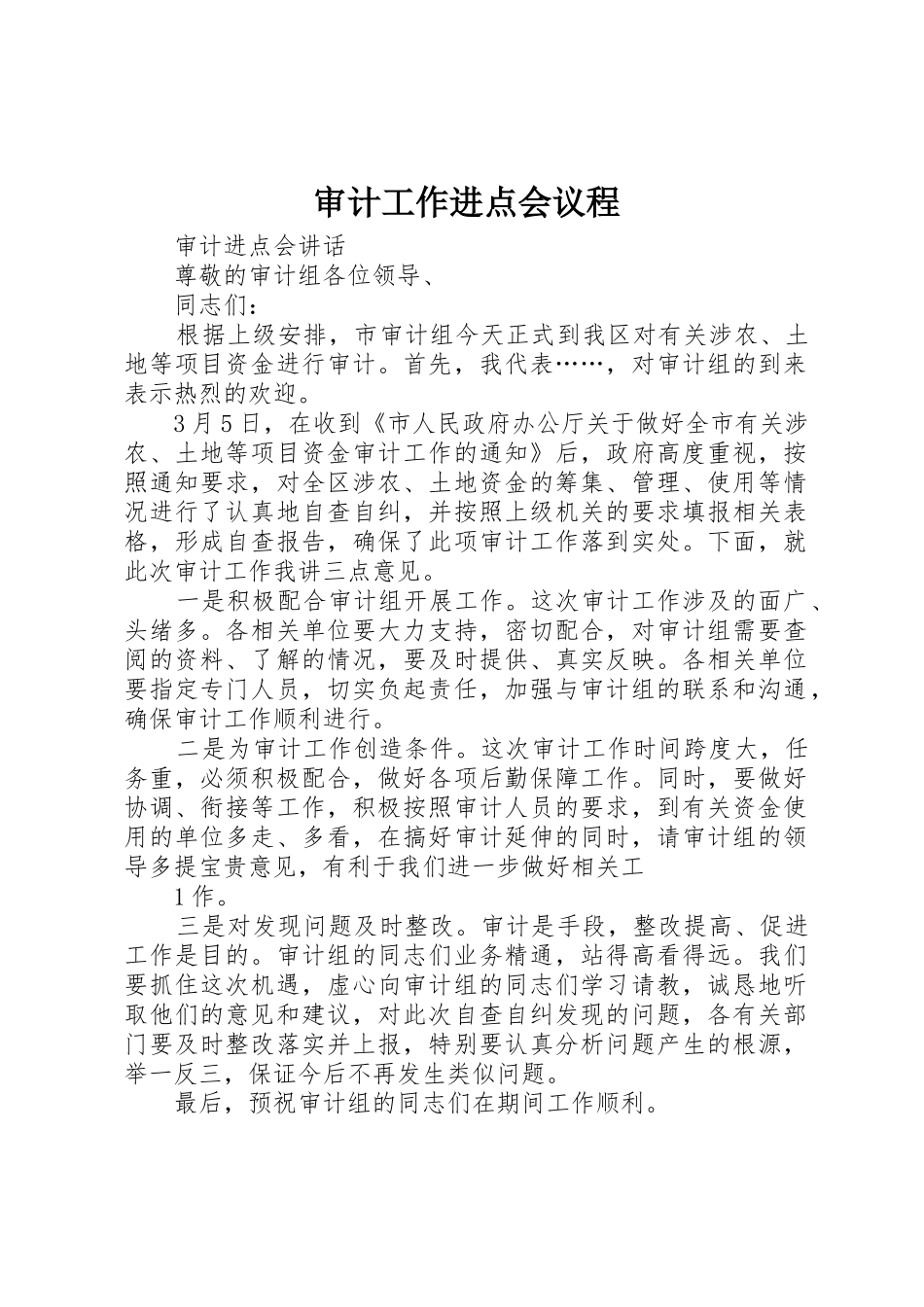 审计工作进点会议程

审计进点会讲话

尊敬的审计组各位领导、

同志们：

根据上级安排，市审计组今天正式到我区对有关涉农、土地等项目资金进行审计。首先，我代表……，对审计组的到来表示热烈的欢迎。

3月5日，在收到《市人民政府办公厅关于做好全市有关涉农、土地等项目资金审计工作的通知》后，政府高度重视，按照通知要求，对全区涉农、土地资金的筹集、管理、使用等情况进行了认真地自查自纠，并按照上级机关的要求填报相关表格，形成自查报告，确保了此项审计工作落到实处。下面，就此次审计工作我讲三点意见。

一是积极配合审计组开展工作。这次审计工作涉及的面广、头绪多。各相关单位要大力支持，密切配合，对审计组需要查阅的资料、了解的情况，要及时提供、真实反映。各相关单位要指定专门人员，切实负起责任，加强与审计组的联系和沟通，确保审计工作顺利进行。

二是为审计工作创造条件。这次审计工作时间跨度大，任务重，必须积极配合，做好各项后勤保障工作。同时，要做好协调、衔接等工作，积极按照审计人员的要求，到有关资金使用的单位多走、多看，在搞好审计延伸的同时，请审计组的领导多提宝贵意见，有利于我们进一步做好相关工

1作。

三是对发现问题及时整改。审计是手段，整改提高、促进工作是目的。审计组的同志们业务精通，站得高看得远。我们要抓住这次机遇，虚心向审计组的同志们学习请教，诚恳地听取他们的意见和建议，对此次自查自纠发现的问题，各有关部门要及时整改落实并上报，特别要认真分析问题产生的根源，举一反三，保证今后不再发生类似问题。

最后，预祝审计组的同志们在期间工作顺利。